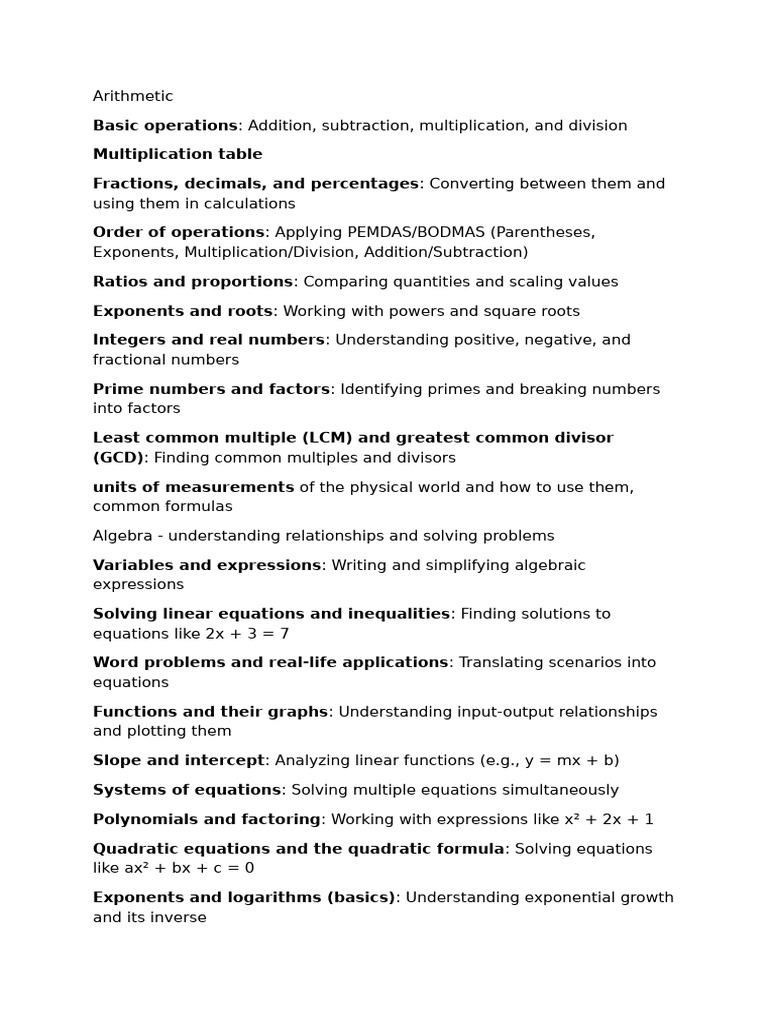 Arithmetic

Basic operations: Addition, subtraction, multiplication, and division

Multiplication table

Fractions, decimals, and percentages: Converting between them and using them in calculations

Order of operations: Applying PEMDAS/BODMAS (Parentheses, Exponents, Multiplication/Division, Addition/Subtraction)

Ratios and proportions: Comparing quantities and scaling values

Exponents and roots: Working with powers and square roots

Integers and real numbers: Understanding positive, negative, and fractional numbers

Prime numbers and factors: Identifying primes and breaking numbers into factors

Least common multiple (LCM) and greatest common divisor (GCD): Finding common multiples and divisors

units of measurements of the physical world and how to use them, common formulas

Algebra - understanding relationships and solving problems

Variables and expressions: Writing and simplifying algebraic expressions

Solving linear equations and inequalities: Finding solutions to equations like $2x + 3 = 7$

Word problems and real-life applications: Translating scenarios into equations

Functions and their graphs: Understanding input-output relationships and plotting them

Slope and intercept: Analyzing linear functions (e.g., $y = mx + b$)

Systems of equations: Solving multiple equations simultaneously

Polynomials and factoring: Working with expressions like $x^2 + 2x + 1$

Quadratic equations and the quadratic formula: Solving equations like $ax^2 + bx + c = 0$

Exponents and logarithms (basics): Understanding exponential growth and its inverse